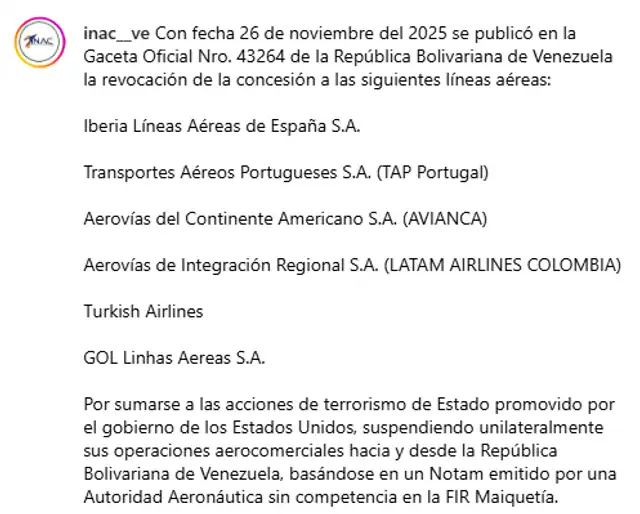 INAC

inac__ve Con fecha 26 de noviembre del 2025 se publicó en la Gaceta Oficial Nro. 43264 de la República Bolivariana de Venezuela la revocación de la concesión a las siguientes líneas aéreas:

Iberia Líneas Aéreas de España S.A.

Transportes Aéreos Portugueses S.A. (TAP Portugal)

Aerovías del Continente Americano S.A. (AVIANCA)

Aerovías de Integración Regional S.A. (LATAM AIRLINES COLOMBIA)

Turkish Airlines

GOL Linhas Aereas S.A.

Por sumarse a las acciones de terrorismo de Estado promovido por el gobierno de los Estados Unidos, suspendiendo unilateralmente sus operaciones aerocomerciales hacia y desde la República Bolivariana de Venezuela, basándose en un Notam emitido por una Autoridad Aeronáutica sin competencia en la FIR Maiquetía.